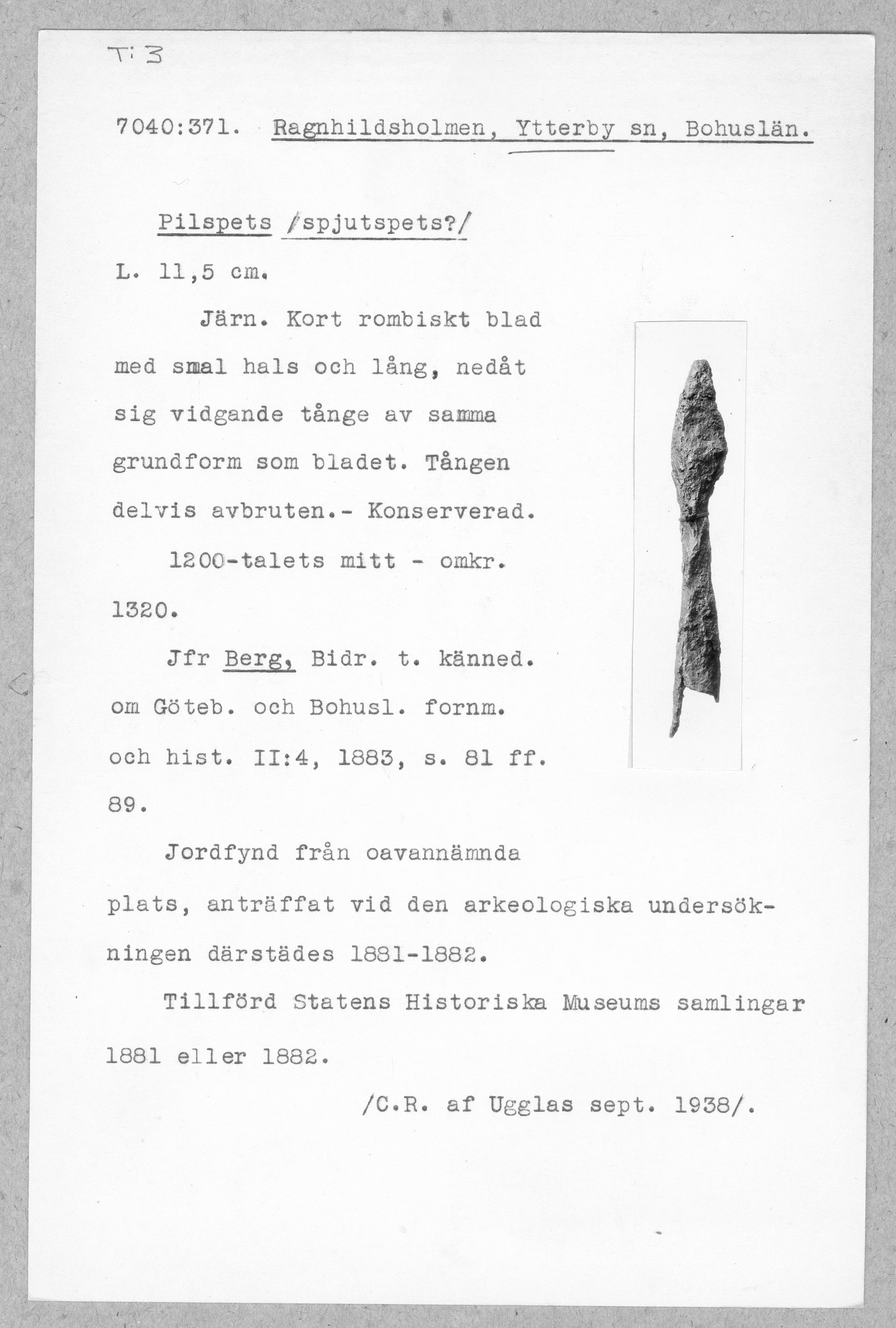 T: 3

7040:371. Ragnhildsholmen, Ytterby sn, Bohuslän.

Pilspets /spjutspets?/

L. 11,5 cm.

Järn. Kort rombiskt blad med smal hals och lång, nedåt sig vidgande tånge av samma grundform som bladet. Tången delvis avbruten.- Konserverad.

1200-talets mitt - omkr. 1320.

Jfr Berg, Bidr. t. känned. om Göteb. och Bohusl. fornm. och hist. II:4, 1883, s. 81 ff. 89.

Jordfynd från oavannämnda plats, anträffat vid den arkeologiska undersökningen därstädes 1881-1882.

Tillförd Statens Historiska Museums samlingar 1881 eller 1882.

/C.R. af Ugglas sept. 1938/.